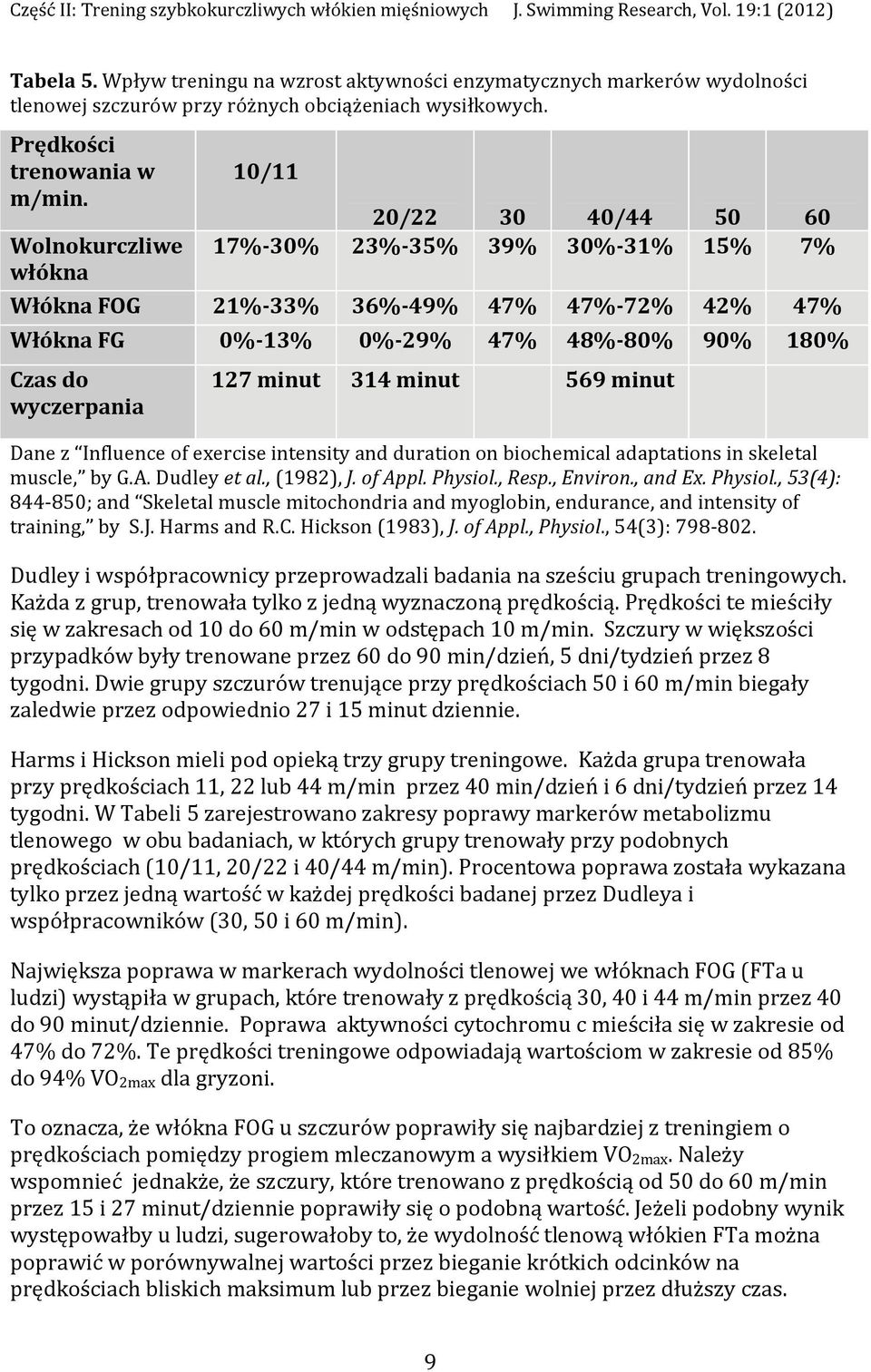 Część II: Trening szybkokurczliwych włókien mięśniowych J. Swimming Research, Vol. 19:1 (2012)

Tabela 5. Wpływ treningu na wzrost aktywności enzymatycznych markerów wydolności tlenowej szczurów przy różnych obciążeniach wysiłkowych.

| Prędkości trenowania w m/min. | 10/11 | 20/22 | 30 | 40/44 | 50 | 60 |
|---|---|---|---|---|---|---|
| Wolnokurczliwe włókna | 17%-30% | 23%-35% | 39% | 30%-31% | 15% | 7% |
| Włókna FOG | 21%-33% | 36%-49% | 47% | 47%-72% | 42% | 47% |
| Włókna FG | 0%-13% | 0%-29% | 47% | 48%-80% | 90% | 180% |
| Czas do wyczerpania | 127 minut | 314 minut | | 569 minut | | |

Dane z "Influence of exercise intensity and duration on biochemical adaptations in skeletal muscle," by G.A. Dudley et al., (1982), J. of Appl. Physiol., Resp., Environ., and Ex. Physiol., 53(4): 844-850; and "Skeletal muscle mitochondria and myoglobin, endurance, and intensity of training," by S.J. Harms and R.C. Hickson (1983), J. of Appl., Physiol., 54(3): 798-802.

Dudley i współpracownicy przeprowadzali badania na sześciu grupach treningowych. Każda z grup, trenowała tylko z jedną wyznaczoną prędkością. Prędkości te mieściły się w zakresach od 10 do 60 m/min w odstępach 10 m/min. Szczury w większości przypadków były trenowane przez 60 do 90 min/dzień, 5 dni/tydzień przez 8 tygodni. Dwie grupy szczurów trenujące przy prędkościach 50 i 60 m/min biegały zaledwie przez odpowiednio 27 i 15 minut dziennie.

Harms i Hickson mieli pod opieką trzy grupy treningowe. Każda grupa trenowała przy prędkościach 11, 22 lub 44 m/min przez 40 min/dzień i 6 dni/tydzień przez 14 tygodni. W Tabeli 5 zarejestrowano zakresy poprawy markerów metabolizmu tlenowego w obu badaniach, w których grupy trenowały przy podobnych prędkościach (10/11, 20/22 i 40/44 m/min). Procentowa poprawa została wykazana tylko przez jedną wartość w każdej prędkości badanej przez Dudleya i współpracowników (30, 50 i 60 m/min).

Największa poprawa w markerach wydolności tlenowej we włóknach FOG (FTa u ludzi) wystąpiła w grupach, które trenowały z prędkością 30, 40 i 44 m/min przez 40 do 90 minut/dziennie. Poprawa aktywności cytochromu c mieściła się w zakresie od 47% do 72%. Te prędkości treningowe odpowiadają wartościom w zakresie od 85% do 94% $VO_{2max}$ dla gryzoni.

To oznacza, że włókna FOG u szczurów poprawiły się najbardziej z treningiem o prędkościach pomiędzy progiem mleczanowym a wysiłkiem $VO_{2max}$. Należy wspomnieć jednakże, że szczury, które trenowano z prędkością od 50 do 60 m/min przez 15 i 27 minut/dziennie poprawiły się o podobną wartość. Jeżeli podobny wynik występowałby u ludzi, sugerowałoby to, że wydolność tlenową włókien FTa można poprawić w porównywalnej wartości przez bieganie krótkich odcinków na prędkościach bliskich maksimum lub przez bieganie wolniej przez dłuższy czas.

9